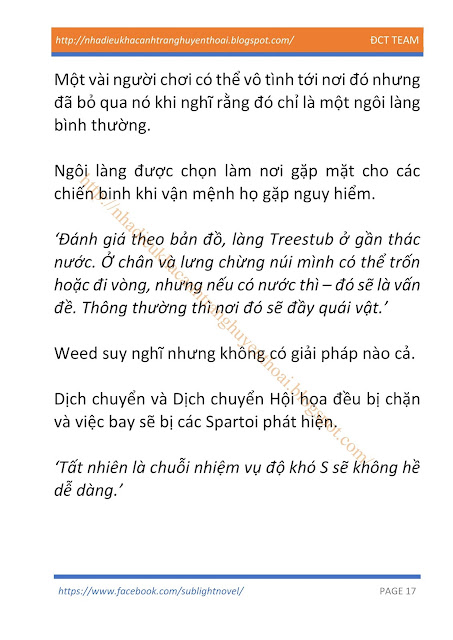 http://nhadieukhacanhtranghuyenthoai.blogspot.com/ ĐCT TEAM

Một vài người chơi có thể vô tình tới nơi đó nhưng đã bỏ qua nó khi nghĩ rằng đó chỉ là một ngôi làng bình thường.

Ngôi làng được chọn làm nơi gặp mặt cho các chiến binh khi vận mệnh họ gặp nguy hiểm.

‘Đánh giá theo bản đồ, làng Treestub ở gần thác nước. Ở chân và lưng chừng núi mình có thể trốn hoặc đi vòng, nhưng nếu có nước thì – đó sẽ là vấn đề. Thông thường thì nơi đó sẽ đầy quái vật.’

Weed suy nghĩ nhưng không có giải pháp nào cả.

Dịch chuyển và Dịch chuyển Hội họa đều bị chặn và việc bay sẽ bị các Spartoi phát hiện.

‘Tất nhiên là chuỗi nhiệm vụ độ khó S sẽ không hề dễ dàng.’

http://nhadieukhacanhtranghuyenthoai.blogspot.com/

https://www.facebook.com/sublightnovel/ PAGE 17